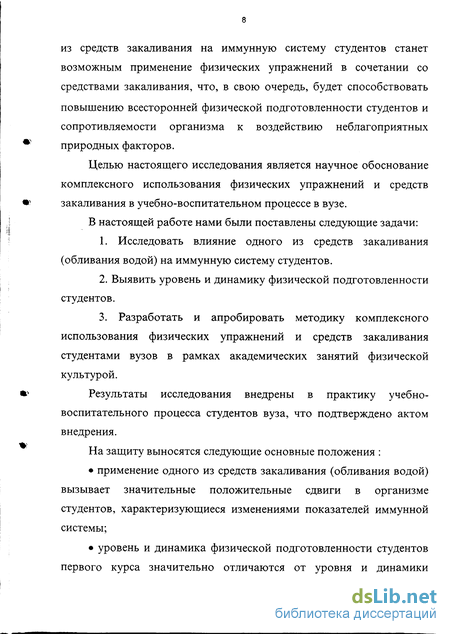 8

из средств закаливания на иммунную систему студентов станет возможным применение физических упражнений в сочетании со средствами закаливания, что, в свою очередь, будет способствовать повышению всесторонней физической подготовленности студентов и сопротивляемости организма к воздействию неблагоприятных природных факторов.

Целью настоящего исследования является научное обоснование комплексного использования физических упражнений и средств закаливания в учебно-воспитательном процессе в вузе.

В настоящей работе нами были поставлены следующие задачи:

1. Исследовать влияние одного из средств закаливания (обливания водой) на иммунную систему студентов.

2. Выявить уровень и динамику физической подготовленности студентов.

3. Разработать и апробировать методику комплексного использования физических упражнений и средств закаливания студентами вузов в рамках академических занятий физической культурой.

Результаты исследования внедрены в практику учебно-воспитательного процесса студентов вуза, что подтверждено актом внедрения.

На защиту выносятся следующие основные положения :

• применение одного из средств закаливания (обливания водой) вызывает значительные положительные сдвиги в организме студентов, характеризующиеся изменениями показателей иммунной системы;

• уровень и динамика физической подготовленности студентов первого курса значительно отличаются от уровня и динамики

dsLib.net
библиотека диссертаций